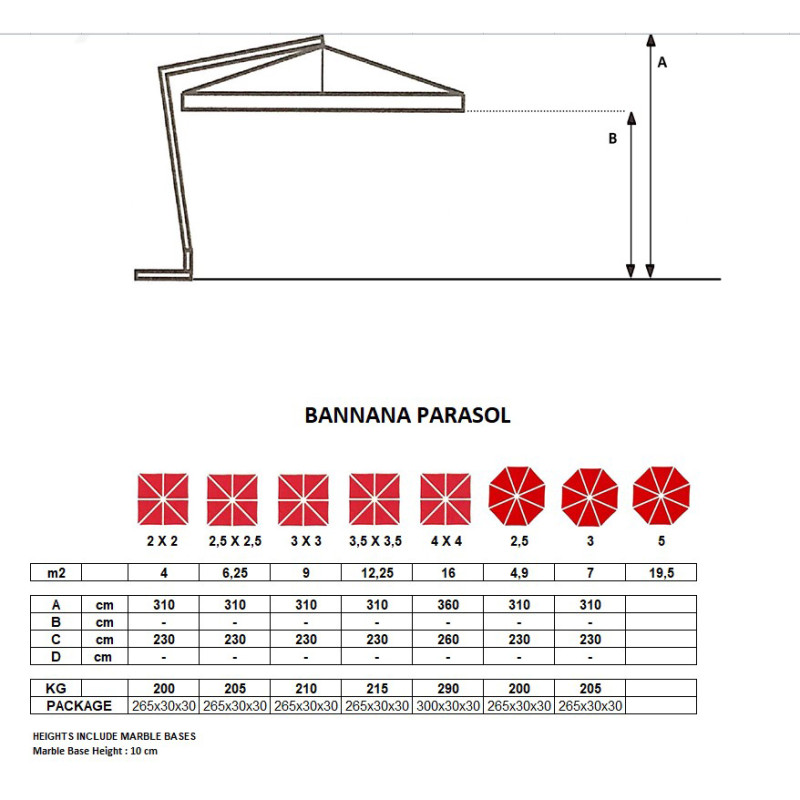 A

B

BANNANA PARASOL

| | | 2 X 2 | 2,5 X 2,5 | 3 X 3 | 3,5 X 3,5 | 4 X 4 | 2,5 | 3 | 5 |
|---|---|---|---|---|---|---|---|---|---|
| m2 | | 4 | 6,25 | 9 | 12,25 | 16 | 4,9 | 7 | 19,5 |
| A | cm | 310 | 310 | 310 | 310 | 360 | 310 | 310 | |
| B | cm | - | - | - | - | - | - | - | |
| C | cm | 230 | 230 | 230 | 230 | 260 | 230 | 230 | |
| D | cm | - | - | - | - | - | - | - | |
| KG | | 200 | 205 | 210 | 215 | 290 | 200 | 205 | |
| PACKAGE | | 265x30x30 | 265x30x30 | 265x30x30 | 265x30x30 | 300x30x30 | 265x30x30 | 265x30x30 | |

HEIGHTS INCLUDE MARBLE BASES
Marble Base Height : 10 cm